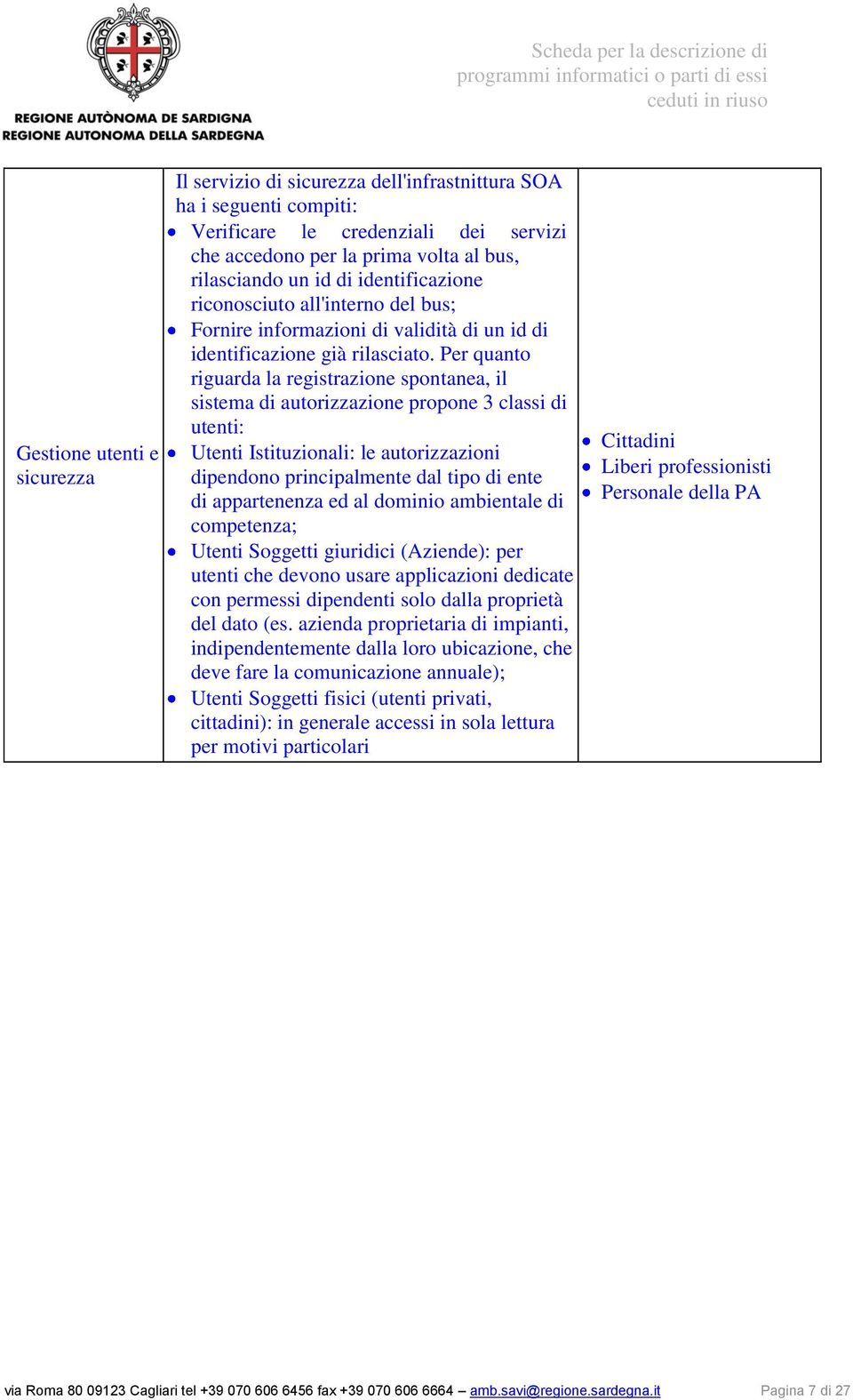 REGIONE AUTÒNOMA DE SARDIGNA
REGIONE AUTONOMA DELLA SARDEGNA

Scheda per la descrizione di programmi informatici o parti di essi ceduti in riuso

| Gestione utenti e sicurezza | Il servizio di sicurezza dell'infrastnittura SOA ha i seguenti compiti: • Verificare le credenziali dei servizi che accedono per la prima volta al bus, rilasciando un id di identificazione riconosciuto all'interno del bus; • Fornire informazioni di validità di un id di identificazione già rilasciato. Per quanto riguarda la registrazione spontanea, il sistema di autorizzazione propone 3 classi di utenti: • Utenti Istituzionali: le autorizzazioni dipendono principalmente dal tipo di ente di appartenenza ed al dominio ambientale di competenza; • Utenti Soggetti giuridici (Aziende): per utenti che devono usare applicazioni dedicate con permessi dipendenti solo dalla proprietà del dato (es. azienda proprietaria di impianti, indipendentemente dalla loro ubicazione, che deve fare la comunicazione annuale); • Utenti Soggetti fisici (utenti privati, cittadini): in generale accessi in sola lettura per motivi particolari | • Cittadini • Liberi professionisti • Personale della PA |
|---|---|---|

via Roma 80 09123 Cagliari tel +39 070 606 6456 fax +39 070 606 6664 – amb.savi@regione.sardegna.it Pagina 7 di 27